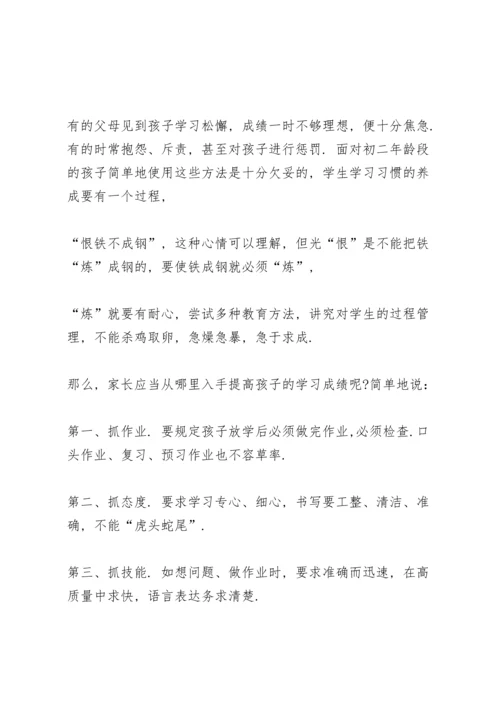 有的父母见到孩子学习松懈，成绩一时不够理想，便十分焦急.有的时常抱怨、斥责，甚至对孩子进行惩罚. 面对初二年龄段的孩子简单地使用这些方法是十分欠妥的，学生学习习惯的养成要有一个过程，

“恨铁不成钢”，这种心情可以理解，但光“恨”是不能把铁“炼”成钢的，要使铁成钢就必须“炼”，

“炼”就要有耐心，尝试多种教育方法，讲究对学生的过程管理，不能杀鸡取卵，急燥急暴，急于求成.

那么，家长应当从哪里入手提高孩子的学习成绩呢?简单地说：

第一、抓作业. 要规定孩子放学后必须做完作业,必须检查.口头作业、复习、预习作业也不容草率.

第二、抓态度. 要求学习专心、细心，书写要工整、清洁、准确，不能“虎头蛇尾”.

第三、抓技能. 如想问题、做作业时，要求准确而迅速，在高质量中求快，语言表达务求清楚.